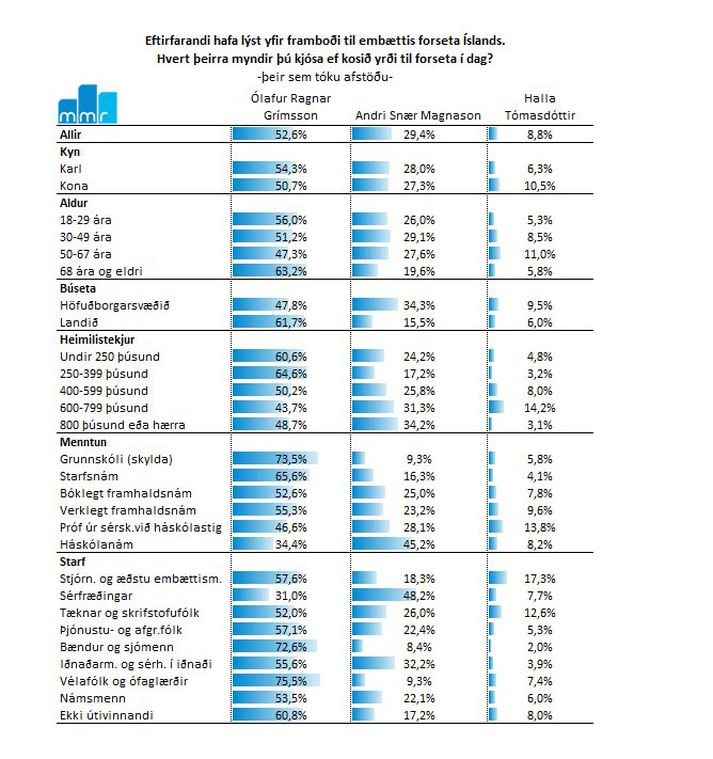 Eftirfarandi hafa lýst yfir framboði til embættis forseta Íslands.
Hvert þeirra myndir þú kjósa ef kosið yrði til forseta í dag?
-þeir sem tóku afstöðu-

mmr

| | Ólafur Ragnar Grímsson | Andri Snær Magnason | Halla Tómasdóttir |
|---|---|---|---|
| **Allir** | 52,6% | 29,4% | 8,8% |
| **Kyn** | | | |
| Karl | 54,3% | 28,0% | 6,3% |
| Kona | 50,7% | 27,3% | 10,5% |
| **Aldur** | | | |
| 18-29 ára | 56,0% | 26,0% | 5,3% |
| 30-49 ára | 51,2% | 29,1% | 8,5% |
| 50-67 ára | 47,3% | 27,6% | 11,0% |
| 68 ára og eldri | 63,2% | 19,6% | 5,8% |
| **Búseta** | | | |
| Höfuðborgarsvæðið | 47,8% | 34,3% | 9,5% |
| Landið | 61,7% | 15,5% | 6,0% |
| **Heimilistekjur** | | | |
| Undir 250 þúsund | 60,6% | 24,2% | 4,8% |
| 250-399 þúsund | 64,6% | 17,2% | 3,2% |
| 400-599 þúsund | 50,2% | 25,8% | 8,0% |
| 600-799 þúsund | 43,7% | 31,3% | 14,2% |
| 800 þúsund eða hærra | 48,7% | 34,2% | 3,1% |
| **Menntun** | | | |
| Grunnskóli (skylda) | 73,5% | 9,3% | 5,8% |
| Starfsnám | 65,6% | 16,3% | 4,1% |
| Bóklegt framhaldsnám | 52,6% | 25,0% | 7,8% |
| Verklegt framhaldsnám | 55,3% | 23,2% | 9,6% |
| Próf úr sérsk.við háskólastig | 46,6% | 28,1% | 13,8% |
| Háskólanám | 34,4% | 45,2% | 8,2% |
| **Starf** | | | |
| Stjórn. og æðstu embættism. | 57,6% | 18,3% | 17,3% |
| Sérfræðingar | 31,0% | 48,2% | 7,7% |
| Tæknar og skrifstofufólk | 52,0% | 26,0% | 12,6% |
| Þjónustu- og afgr.fólk | 57,1% | 22,4% | 5,3% |
| Bændur og sjómenn | 72,6% | 8,4% | 2,0% |
| Iðnaðarm. og sérh. í iðnaði | 55,6% | 32,2% | 3,9% |
| Vélafólk og ófaglærðir | 75,5% | 9,3% | 7,4% |
| Námsmenn | 53,5% | 22,1% | 6,0% |
| Ekki útivinnandi | 60,8% | 17,2% | 8,0% |